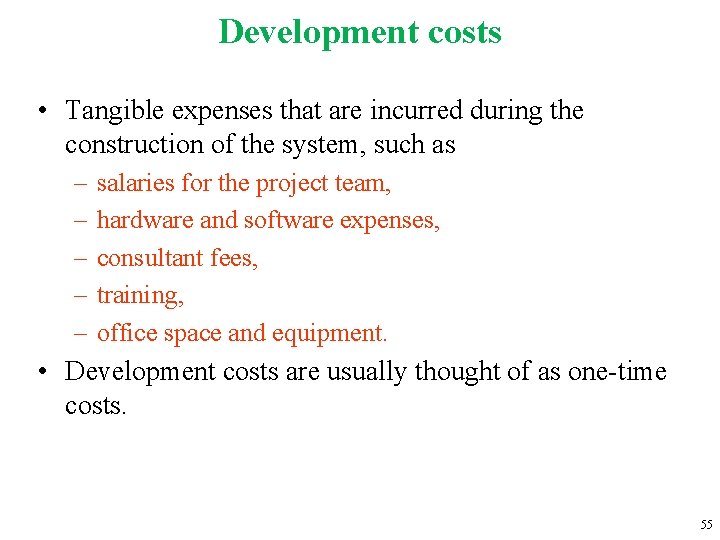 Development costs

• Tangible expenses that are incurred during the construction of the system, such as
– salaries for the project team,
– hardware and software expenses,
– consultant fees,
– training,
– office space and equipment.

• Development costs are usually thought of as one-time costs.

55